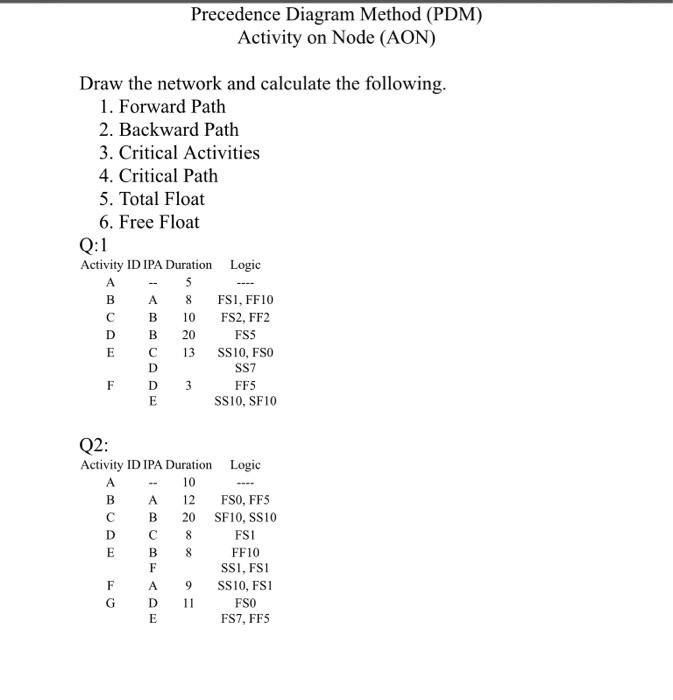 Precedence Diagram Method (PDM)
Activity on Node (AON)

Draw the network and calculate the following.
1. Forward Path
2. Backward Path
3. Critical Activities
4. Critical Path
5. Total Float
6. Free Float

Q:1

| Activity ID | IPA | Duration | Logic |
|---|---|---|---|
| A | -- | 5 | ---- |
| B | A | 8 | FS1, FF10 |
| C | B | 10 | FS2, FF2 |
| D | B | 20 | FS5 |
| E | C | 13 | SS10, FS0 |
| | D | | SS7 |
| F | D | 3 | FF5 |
| | E | | SS10, SF10 |

Q2:

| Activity ID | IPA | Duration | Logic |
|---|---|---|---|
| A | -- | 10 | ---- |
| B | A | 12 | FS0, FF5 |
| C | B | 20 | SF10, SS10 |
| D | C | 8 | FS1 |
| E | B | 8 | FF10 |
| | F | | SS1, FS1 |
| F | A | 9 | SS10, FS1 |
| G | D | 11 | FS0 |
| | E | | FS7, FF5 |